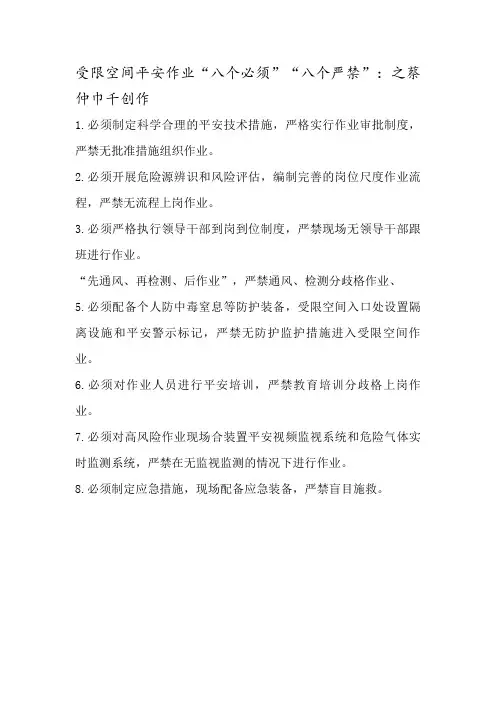 受限空间平安作业“八个必须”“八个严禁”：之蔡仲巾千创作

1.必须制定科学合理的平安技术措施，严格实行作业审批制度，严禁无批准措施组织作业。

2.必须开展危险源辨识和风险评估，编制完善的岗位尺度作业流程，严禁无流程上岗作业。

3.必须严格执行领导干部到岗到位制度，严禁现场无领导干部跟班进行作业。

“先通风、再检测、后作业”，严禁通风、检测分歧格作业、

5.必须配备个人防中毒窒息等防护装备，受限空间入口处设置隔离设施和平安警示标记，严禁无防护监护措施进入受限空间作业。

6.必须对作业人员进行平安培训，严禁教育培训分歧格上岗作业。

7.必须对高风险作业现场合装置平安视频监视系统和危险气体实时监测系统，严禁在无监视监测的情况下进行作业。

8.必须制定应急措施，现场配备应急装备，严禁盲目施救。